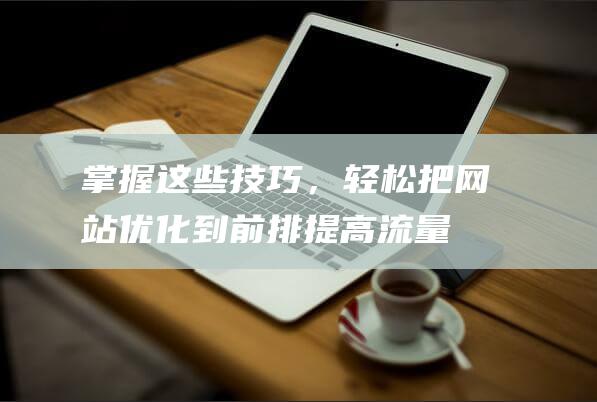 掌握这些技巧，轻松把网站优化到前排提高流量